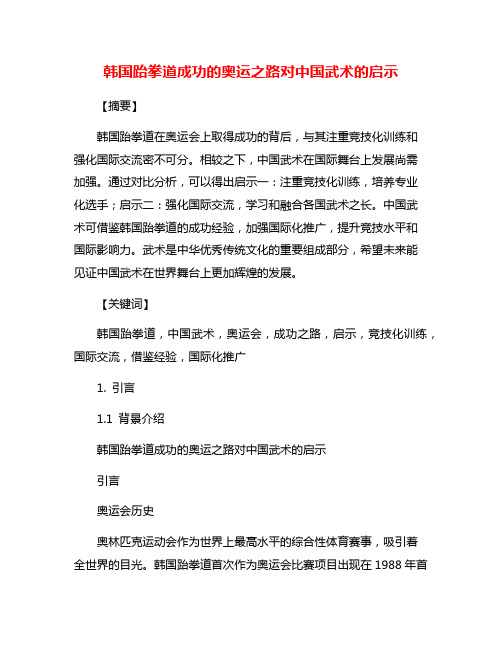 韩国跆拳道成功的奥运之路对中国武术的启示

【摘要】

韩国跆拳道在奥运会上取得成功的背后，与其注重竞技化训练和强化国际交流密不可分。相较之下，中国武术在国际舞台上发展尚需加强。通过对比分析，可以得出启示一：注重竞技化训练，培养专业化选手；启示二：强化国际交流，学习和融合各国武术之长。中国武术可借鉴韩国跆拳道的成功经验，加强国际化推广，提升竞技水平和国际影响力。武术是中华优秀传统文化的重要组成部分，希望未来能见证中国武术在世界舞台上更加辉煌的发展。

【关键词】

韩国跆拳道，中国武术，奥运会，成功之路，启示，竞技化训练，国际交流，借鉴经验，国际化推广

1. 引言

1.1 背景介绍

韩国跆拳道成功的奥运之路对中国武术的启示

引言

奥运会历史

奥林匹克运动会作为世界上最高水平的综合性体育赛事，吸引着全世界的目光。韩国跆拳道首次作为奥运会比赛项目出现在 1988 年首